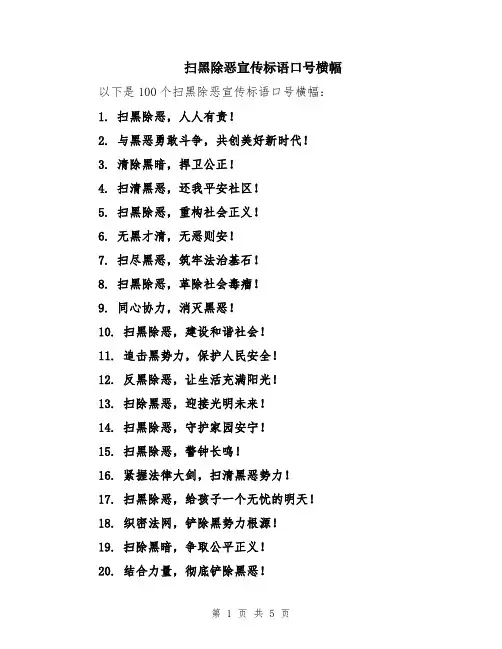 扫黑除恶宣传标语口号横幅

以下是 100 个扫黑除恶宣传标语口号横幅：

1. 扫黑除恶，人人有责！

2. 与黑恶勇敢斗争，共创美好新时代！

3. 清除黑暗，捍卫公正！

4. 扫清黑恶，还我平安社区！

5. 扫黑除恶，重构社会正义！

6. 无黑才清，无恶则安！

7. 扫尽黑恶，筑牢法治基石！

8. 扫黑除恶，革除社会毒瘤！

9. 同心协力，消灭黑恶！

10. 扫黑除恶，建设和谐社会！

11. 追击黑势力，保护人民安全！

12. 反黑除恶，让生活充满阳光！

13. 扫除黑恶，迎接光明未来！

14. 扫黑除恶，守护家园安宁！

15. 扫黑除恶，警钟长鸣！

16. 紧握法律大剑，扫清黑恶势力！

17. 扫黑除恶，给孩子一个无忧的明天！

18. 织密法网，铲除黑势力根源！

19. 扫除黑暗，争取公平正义！

20. 结合力量，彻底铲除黑恶！

第 1 页 共 5 页